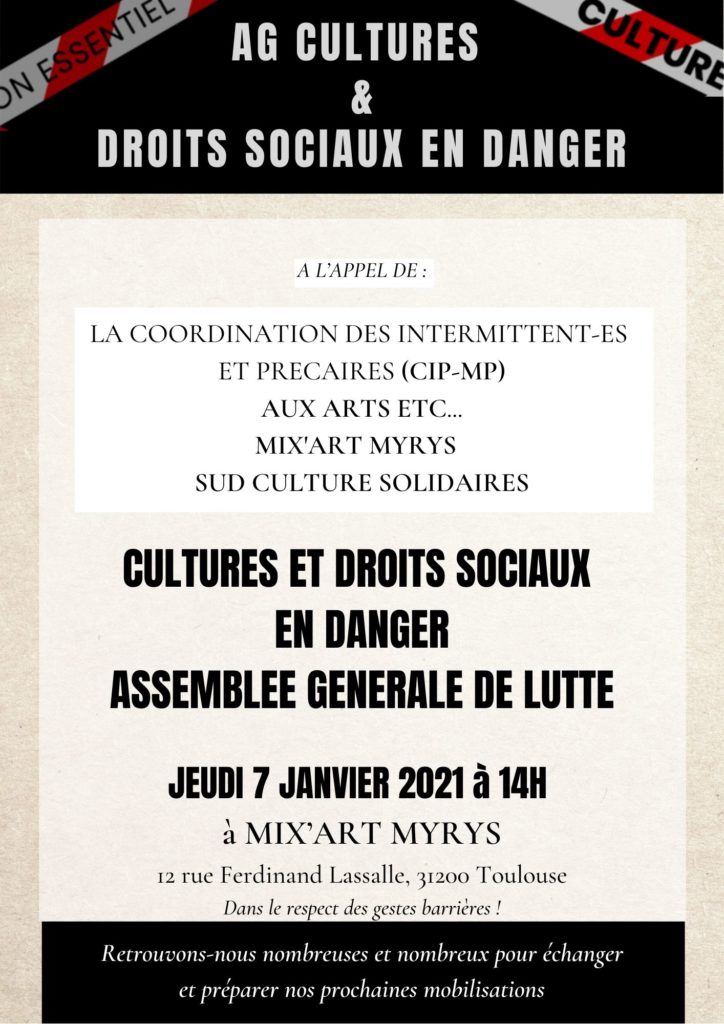 ON ESSENTIEL

CULTURE

AG CULTURES
&
DROITS SOCIAUX EN DANGER

A L'APPEL DE :

LA COORDINATION DES INTERMITTENT-ES ET PRECAIRES (CIP-MP)
AUX ARTS ETC...
MIX'ART MYRYS
SUD CULTURE SOLIDAIRES

CULTURES ET DROITS SOCIAUX EN DANGER
ASSEMBLEE GENERALE DE LUTTE

JEUDI 7 JANVIER 2021 à 14H
à MIX'ART MYRYS
12 rue Ferdinand Lassalle, 31200 Toulouse
Dans le respect des gestes barrières !

Retrouvons-nous nombreuses et nombreux pour échanger et préparer nos prochaines mobilisations